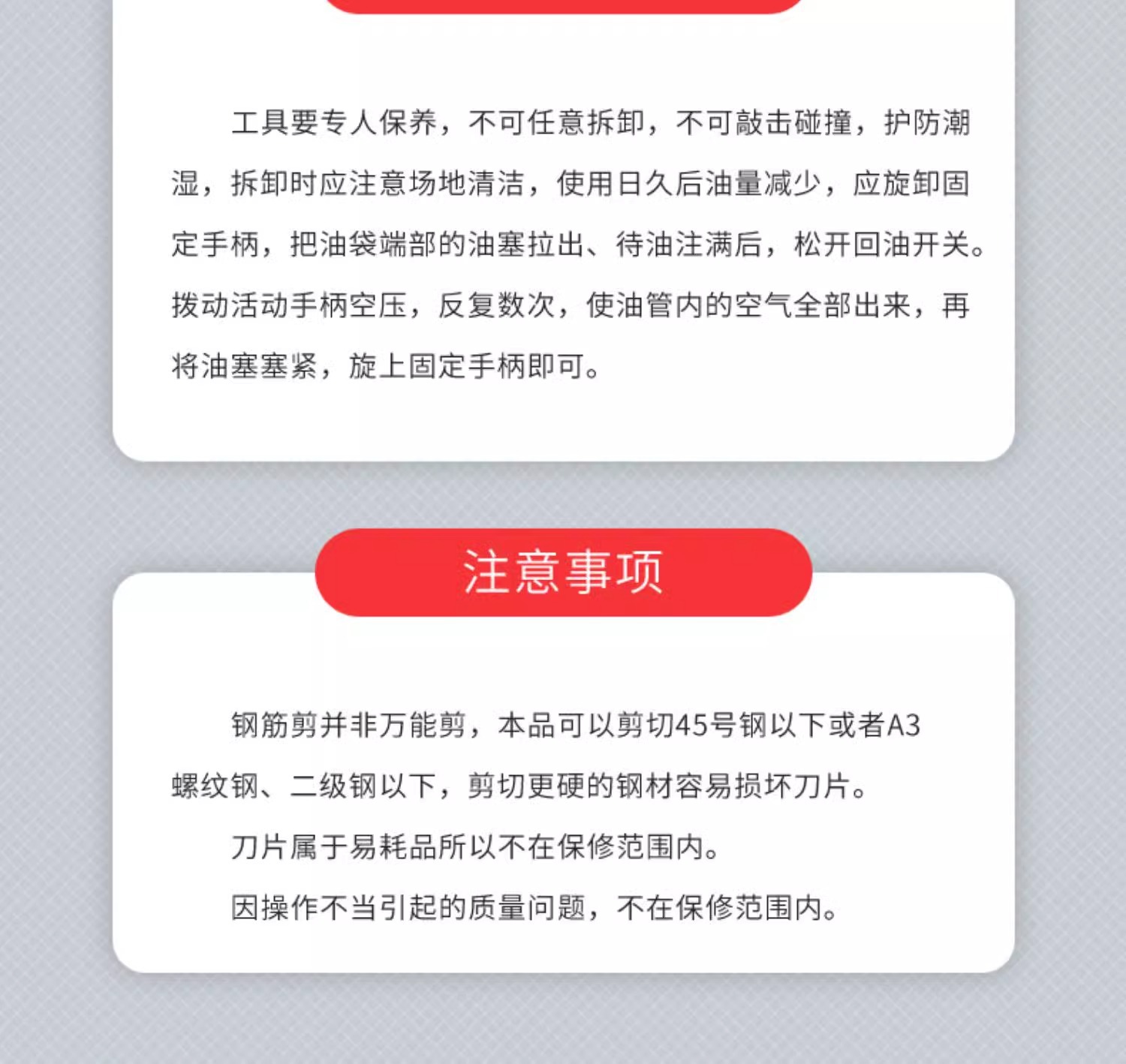 工具要专人保养，不可任意拆卸，不可敲击碰撞，护防潮湿，拆卸时应注意场地清洁，使用日久后油量减少，应旋卸固定手柄，把油袋端部的油塞拉出、待油注满后，松开回油开关。拨动活动手柄空压，反复数次，使油管内的空气全部出来，再将油塞塞紧，旋上固定手柄即可。

注意事项

钢筋剪并非万能剪，本品可以剪切45号钢以下或者A3螺纹钢、二级钢以下，剪切更硬的钢材容易损坏刀片。

刀片属于易耗品所以不在保修范围内。

因操作不当引起的质量问题，不在保修范围内。